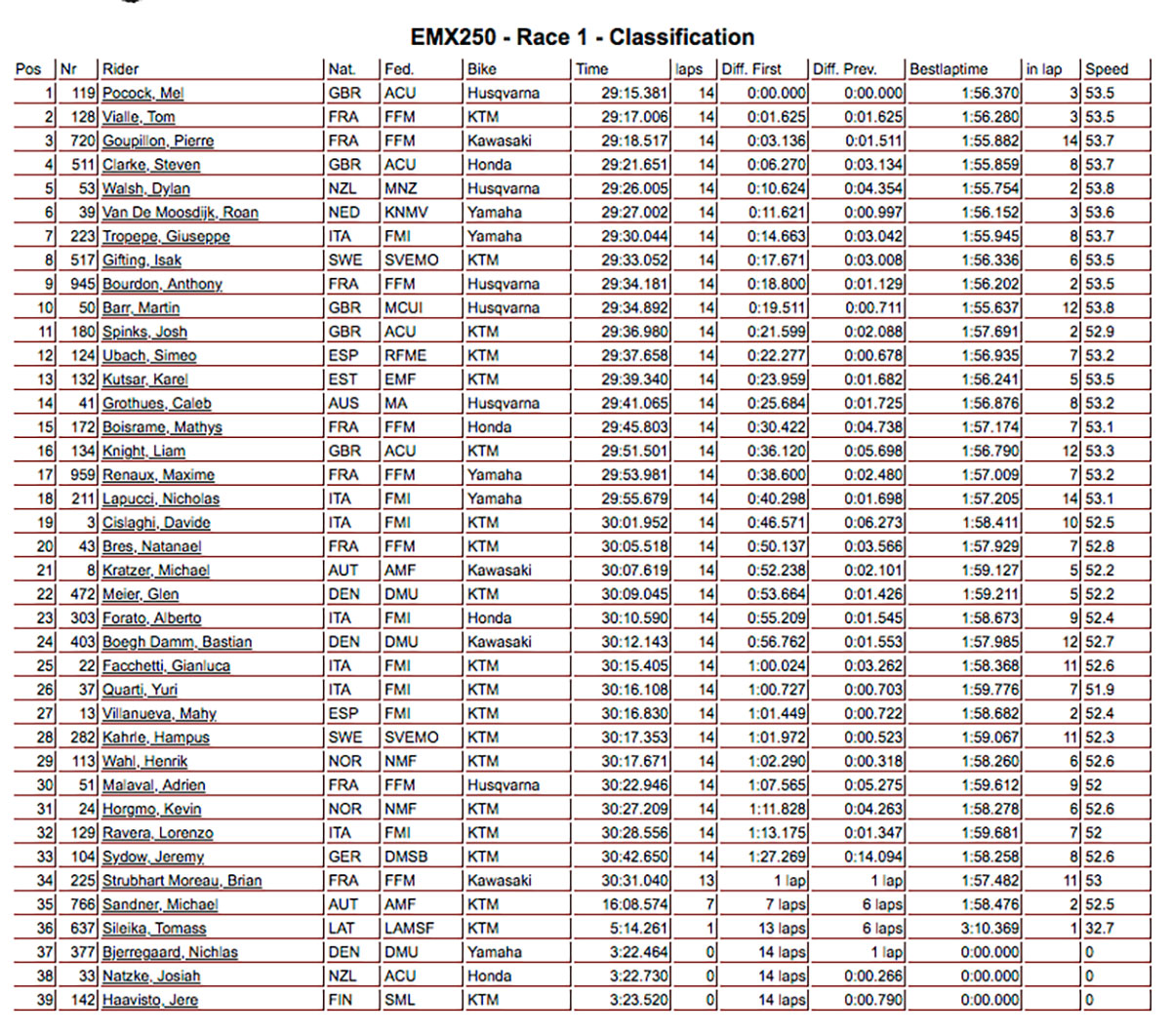 EMX250 - Race 1 - Classification

| Pos | Nr | Rider | Nat. | Fed. | Bike | Time | laps | Diff. First | Diff. Prev. | Bestlaptime | in lap | Speed |
|---|---|---|---|---|---|---|---|---|---|---|---|---|
| 1 | 119 | Pocock, Mel | GBR | ACU | Husqvarna | 29:15.381 | 14 | 0:00.000 | 0:00.000 | 1:56.370 | 3 | 53.5 |
| 2 | 128 | Vialle, Tom | FRA | FFM | KTM | 29:17.006 | 14 | 0:01.625 | 0:01.625 | 1:56.280 | 3 | 53.5 |
| 3 | 720 | Goupillon, Pierre | FRA | FFM | Kawasaki | 29:18.517 | 14 | 0:03.136 | 0:01.511 | 1:55.882 | 14 | 53.7 |
| 4 | 511 | Clarke, Steven | GBR | ACU | Honda | 29:21.651 | 14 | 0:06.270 | 0:03.134 | 1:55.859 | 8 | 53.7 |
| 5 | 53 | Walsh, Dylan | NZL | MNZ | Husqvarna | 29:26.005 | 14 | 0:10.624 | 0:04.354 | 1:55.754 | 2 | 53.8 |
| 6 | 39 | Van De Moosdijk, Roan | NED | KNMV | Yamaha | 29:27.002 | 14 | 0:11.621 | 0:00.997 | 1:56.152 | 3 | 53.6 |
| 7 | 223 | Tropepe, Giuseppe | ITA | FMI | Yamaha | 29:30.044 | 14 | 0:14.663 | 0:03.042 | 1:55.945 | 8 | 53.7 |
| 8 | 517 | Gifting, Isak | SWE | SVEMO | KTM | 29:33.052 | 14 | 0:17.671 | 0:03.008 | 1:56.336 | 6 | 53.5 |
| 9 | 945 | Bourdon, Anthony | FRA | FFM | Husqvarna | 29:34.181 | 14 | 0:18.800 | 0:01.129 | 1:56.202 | 2 | 53.5 |
| 10 | 50 | Barr, Martin | GBR | MCUI | Husqvarna | 29:34.892 | 14 | 0:19.511 | 0:00.711 | 1:55.637 | 12 | 53.8 |
| 11 | 180 | Spinks, Josh | GBR | ACU | KTM | 29:36.980 | 14 | 0:21.599 | 0:02.088 | 1:57.691 | 2 | 52.9 |
| 12 | 124 | Ubach, Simeo | ESP | RFME | KTM | 29:37.658 | 14 | 0:22.277 | 0:00.678 | 1:56.935 | 7 | 53.2 |
| 13 | 132 | Kutsar, Karel | EST | EMF | KTM | 29:39.340 | 14 | 0:23.959 | 0:01.682 | 1:56.241 | 5 | 53.5 |
| 14 | 41 | Grothues, Caleb | AUS | MA | Husqvarna | 29:41.065 | 14 | 0:25.684 | 0:01.725 | 1:56.876 | 8 | 53.2 |
| 15 | 172 | Boisrame, Mathys | FRA | FFM | Honda | 29:45.803 | 14 | 0:30.422 | 0:04.738 | 1:57.174 | 7 | 53.1 |
| 16 | 134 | Knight, Liam | GBR | ACU | KTM | 29:51.501 | 14 | 0:36.120 | 0:05.698 | 1:56.790 | 12 | 53.3 |
| 17 | 959 | Renaux, Maxime | FRA | FFM | Yamaha | 29:53.981 | 14 | 0:38.600 | 0:02.480 | 1:57.009 | 7 | 53.2 |
| 18 | 211 | Lapucci, Nicholas | ITA | FMI | Yamaha | 29:55.679 | 14 | 0:40.298 | 0:01.698 | 1:57.205 | 14 | 53.1 |
| 19 | 3 | Cislaghi, Davide | ITA | FMI | KTM | 30:01.952 | 14 | 0:46.571 | 0:06.273 | 1:58.411 | 10 | 52.5 |
| 20 | 43 | Bres, Natanael | FRA | FFM | KTM | 30:05.518 | 14 | 0:50.137 | 0:03.566 | 1:57.929 | 7 | 52.8 |
| 21 | 8 | Kratzer, Michael | AUT | AMF | Kawasaki | 30:07.619 | 14 | 0:52.238 | 0:02.101 | 1:59.127 | 5 | 52.2 |
| 22 | 472 | Meier, Glen | DEN | DMU | KTM | 30:09.045 | 14 | 0:53.664 | 0:01.426 | 1:59.211 | 5 | 52.2 |
| 23 | 303 | Forato, Alberto | ITA | FMI | Honda | 30:10.590 | 14 | 0:55.209 | 0:01.545 | 1:58.673 | 9 | 52.4 |
| 24 | 403 | Boegh Damm, Bastian | DEN | DMU | Kawasaki | 30:12.143 | 14 | 0:56.762 | 0:01.553 | 1:57.985 | 12 | 52.7 |
| 25 | 22 | Facchetti, Gianluca | ITA | FMI | KTM | 30:15.405 | 14 | 1:00.024 | 0:03.262 | 1:58.368 | 11 | 52.6 |
| 26 | 37 | Quarti, Yuri | ITA | FMI | KTM | 30:16.108 | 14 | 1:00.727 | 0:00.703 | 1:59.776 | 7 | 51.9 |
| 27 | 13 | Villanueva, Mahy | ESP | FMI | KTM | 30:16.830 | 14 | 1:01.449 | 0:00.722 | 1:58.682 | 2 | 52.4 |
| 28 | 282 | Kahrle, Hampus | SWE | SVEMO | KTM | 30:17.353 | 14 | 1:01.972 | 0:00.523 | 1:59.067 | 11 | 52.3 |
| 29 | 113 | Wahl, Henrik | NOR | NMF | KTM | 30:17.671 | 14 | 1:02.290 | 0:00.318 | 1:58.260 | 6 | 52.6 |
| 30 | 51 | Malaval, Adrien | FRA | FFM | Husqvarna | 30:22.946 | 14 | 1:07.565 | 0:05.275 | 1:59.612 | 9 | 52 |
| 31 | 24 | Horgmo, Kevin | NOR | NMF | KTM | 30:27.209 | 14 | 1:11.828 | 0:04.263 | 1:58.278 | 6 | 52.6 |
| 32 | 129 | Ravera, Lorenzo | ITA | FMI | KTM | 30:28.556 | 14 | 1:13.175 | 0:01.347 | 1:59.681 | 7 | 52 |
| 33 | 104 | Sydow, Jeremy | GER | DMSB | KTM | 30:42.650 | 14 | 1:27.269 | 0:14.094 | 1:58.258 | 8 | 52.6 |
| 34 | 225 | Strubhart Moreau, Brian | FRA | FFM | Kawasaki | 30:31.040 | 13 | 1 lap | 1 lap | 1:57.482 | 11 | 53 |
| 35 | 766 | Sandner, Michael | AUT | AMF | KTM | 16:08.574 | 7 | 7 laps | 6 laps | 1:58.476 | 2 | 52.5 |
| 36 | 637 | Sileika, Tomass | LAT | LAMSF | KTM | 5:14.261 | 1 | 13 laps | 6 laps | 3:10.369 | 1 | 32.7 |
| 37 | 377 | Bjerregaard, Nichlas | DEN | DMU | Yamaha | 3:22.464 | 0 | 14 laps | 1 lap | 0:00.000 |  | 0 |
| 38 | 33 | Natzke, Josiah | NZL | ACU | Honda | 3:22.730 | 0 | 14 laps | 0:00.266 | 0:00.000 |  | 0 |
| 39 | 142 | Haavisto, Jere | FIN | SML | KTM | 3:23.520 | 0 | 14 laps | 0:00.790 | 0:00.000 |  | 0 |